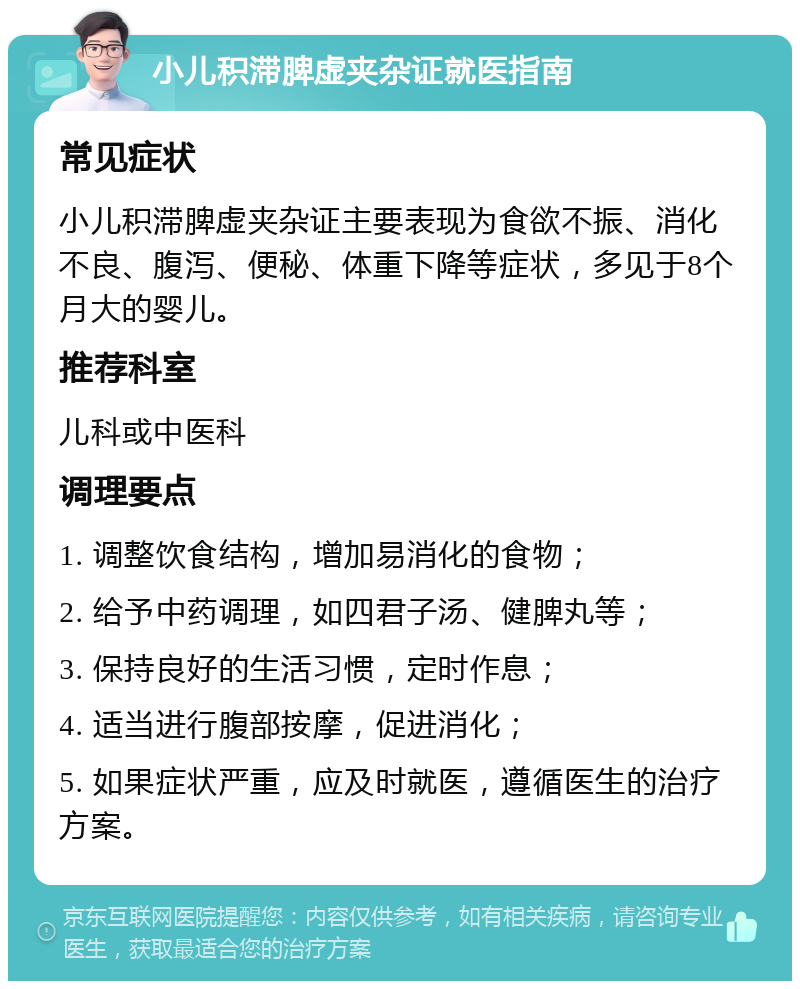 小儿积滞脾虚夹杂证就医指南

常见症状

小儿积滞脾虚夹杂证主要表现为食欲不振、消化不良、腹泻、便秘、体重下降等症状，多见于8个月大的婴儿。

推荐科室

儿科或中医科

调理要点

1. 调整饮食结构，增加易消化的食物；

2. 给予中药调理，如四君子汤、健脾丸等；

3. 保持良好的生活习惯，定时作息；

4. 适当进行腹部按摩，促进消化；

5. 如果症状严重，应及时就医，遵循医生的治疗方案。

京东互联网医院提醒您：内容仅供参考，如有相关疾病，请咨询专业医生，获取最适合您的治疗方案